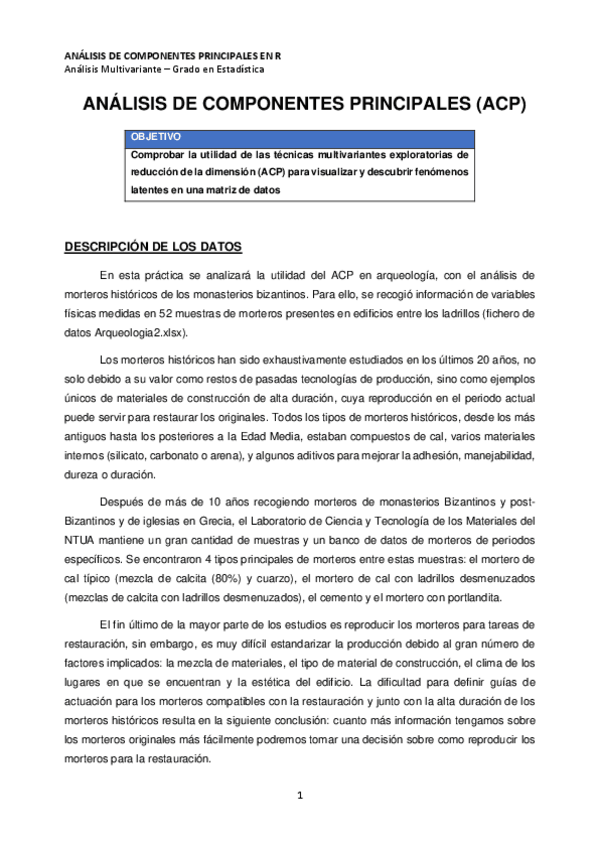 ANÁLISIS DE COMPONENTES PRINCIPALES EN R
Análisis Multivariante – Grado en Estadística

ANÁLISIS DE COMPONENTES PRINCIPALES (ACP)

OBJETIVO
Comprobar la utilidad de las técnicas multivariantes exploratorias de reducción de la dimensión (ACP) para visualizar y descubrir fenómenos latentes en una matriz de datos

DESCRIPCIÓN DE LOS DATOS

En esta práctica se analizará la utilidad del ACP en arqueología, con el análisis de morteros históricos de los monasterios bizantinos. Para ello, se recogió información de variables físicas medidas en 52 muestras de morteros presentes en edificios entre los ladrillos (fichero de datos Arqueologia2.xlsx).

Los morteros históricos han sido exhaustivamente estudiados en los últimos 20 años, no solo debido a su valor como restos de pasadas tecnologías de producción, sino como ejemplos únicos de materiales de construcción de alta duración, cuya reproducción en el periodo actual puede servir para restaurar los originales. Todos los tipos de morteros históricos, desde los más antiguos hasta los posteriores a la Edad Media, estaban compuestos de cal, varios materiales internos (silicato, carbonato o arena), y algunos aditivos para mejorar la adhesión, manejabilidad, dureza o duración.

Después de más de 10 años recogiendo morteros de monasterios Bizantinos y post-Bizantinos y de iglesias en Grecia, el Laboratorio de Ciencia y Tecnología de los Materiales del NTUA mantiene un gran cantidad de muestras y un banco de datos de morteros de periodos específicos. Se encontraron 4 tipos principales de morteros entre estas muestras: el mortero de cal típico (mezcla de calcita (80%) y cuarzo), el mortero de cal con ladrillos desmenuzados (mezclas de calcita con ladrillos desmenuzados), el cemento y el mortero con portlandita.

El fin último de la mayor parte de los estudios es reproducir los morteros para tareas de restauración, sin embargo, es muy difícil estandarizar la producción debido al gran número de factores implicados: la mezcla de materiales, el tipo de material de construcción, el clima de los lugares en que se encuentran y la estética del edificio. La dificultad para definir guías de actuación para los morteros compatibles con la restauración y junto con la alta duración de los morteros históricos resulta en la siguiente conclusión: cuanto más información tengamos sobre los morteros originales más fácilmente podremos tomar una decisión sobre como reproducir los morteros para la restauración.

1